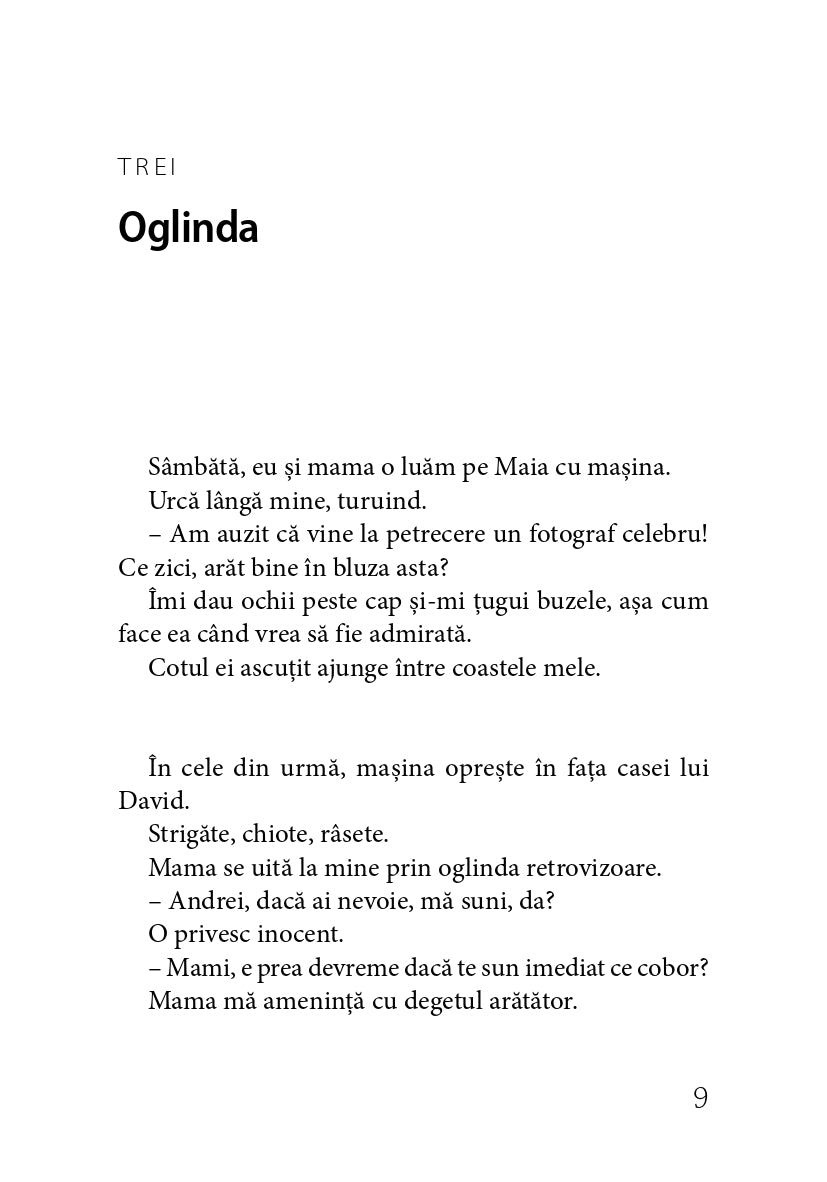 TREI

Oglinda

Sâmbătă, eu și mama o luăm pe Maia cu mașina.

Urcă lângă mine, turuind.

– Am auzit că vine la petrecere un fotograf celebru! Ce zici, arăt bine în bluza asta?

Îmi dau ochii peste cap și-mi țugui buzele, așa cum face ea când vrea să fie admirată.

Cotul ei ascuțit ajunge între coastele mele.

În cele din urmă, mașina oprește în fața casei lui David.

Strigăte, chiote, râsete.

Mama se uită la mine prin oglinda retrovizoare.

– Andrei, dacă ai nevoie, mă suni, da?

O privesc inocent.

– Mami, e prea devreme dacă te sun imediat ce cobor?

Mama mă amenință cu degetul arătător.

9